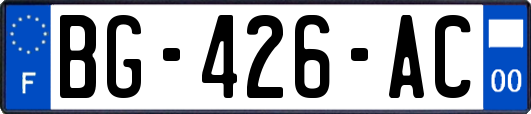 F

BG-426-AC

00